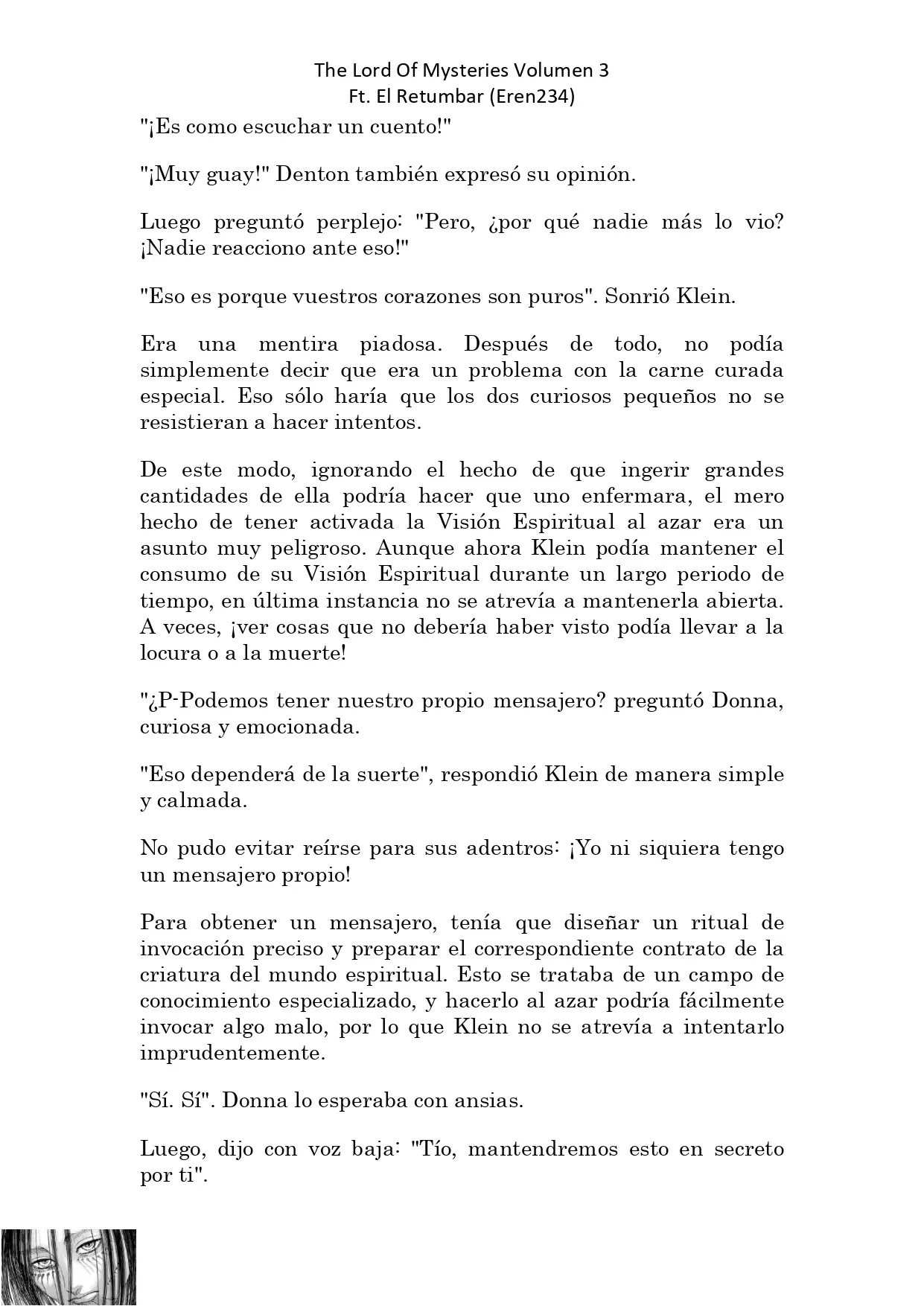 The Lord Of Mysteries Volumen 3
Ft. El Retumbar (Eren234)

"¡Es como escuchar un cuento!"

"¡Muy guay!" Denton también expresó su opinión.

Luego preguntó perplejo: "Pero, ¿por qué nadie más lo vio? ¡Nadie reacciono ante eso!"

"Eso es porque vuestros corazones son puros". Sonrió Klein.

Era una mentira piadosa. Después de todo, no podía simplemente decir que era un problema con la carne curada especial. Eso sólo haría que los dos curiosos pequeños no se resistieran a hacer intentos.

De este modo, ignorando el hecho de que ingerir grandes cantidades de ella podría hacer que uno enfermara, el mero hecho de tener activada la Visión Espiritual al azar era un asunto muy peligroso. Aunque ahora Klein podía mantener el consumo de su Visión Espiritual durante un largo periodo de tiempo, en última instancia no se atrevía a mantenerla abierta. A veces, ¡ver cosas que no debería haber visto podía llevar a la locura o a la muerte!

"¿P-Podemos tener nuestro propio mensajero? preguntó Donna, curiosa y emocionada.

"Eso dependerá de la suerte", respondió Klein de manera simple y calmada.

No pudo evitar reírse para sus adentros: ¡Yo ni siquiera tengo un mensajero propio!

Para obtener un mensajero, tenía que diseñar un ritual de invocación preciso y preparar el correspondiente contrato de la criatura del mundo espiritual. Esto se trataba de un campo de conocimiento especializado, y hacerlo al azar podría fácilmente invocar algo malo, por lo que Klein no se atrevía a intentarlo imprudentemente.

"Sí. Sí". Donna lo esperaba con ansias.

Luego, dijo con voz baja: "Tío, mantendremos esto en secreto por ti".